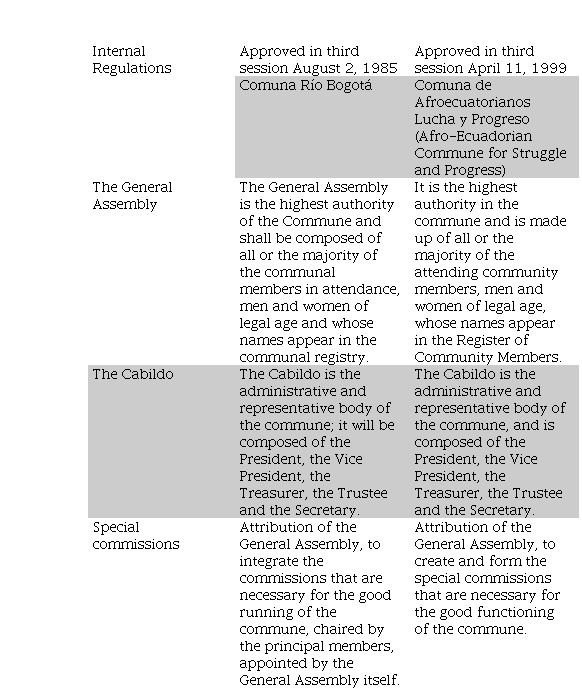 | Internal Regulations | Approved in third session August 2, 1985 | Approved in third session April 11, 1999 |
|---|---|---|
| | Comuna Río Bogotá | Comuna de Afroecuatorianos Lucha y Progreso (Afro-Ecuadorian Commune for Struggle and Progress) |
| The General Assembly | The General Assembly is the highest authority of the Commune and shall be composed of all or the majority of the communal members in attendance, men and women of legal age and whose names appear in the communal registry. | It is the highest authority in the commune and is made up of all or the majority of the attending community members, men and women of legal age, whose names appear in the Register of Community Members. |
| The Cabildo | The Cabildo is the administrative and representative body of the commune; it will be composed of the President, the Vice President, the Treasurer, the Trustee and the Secretary. | The Cabildo is the administrative and representative body of the commune, and is composed of the President, the Vice President, the Treasurer, the Trustee and the Secretary. |
| Special commissions | Attribution of the General Assembly, to integrate the commissions that are necessary for the good running of the commune, chaired by the principal members, appointed by the General Assembly itself. | Attribution of the General Assembly, to create and form the special commissions that are necessary for the good functioning of the commune. |